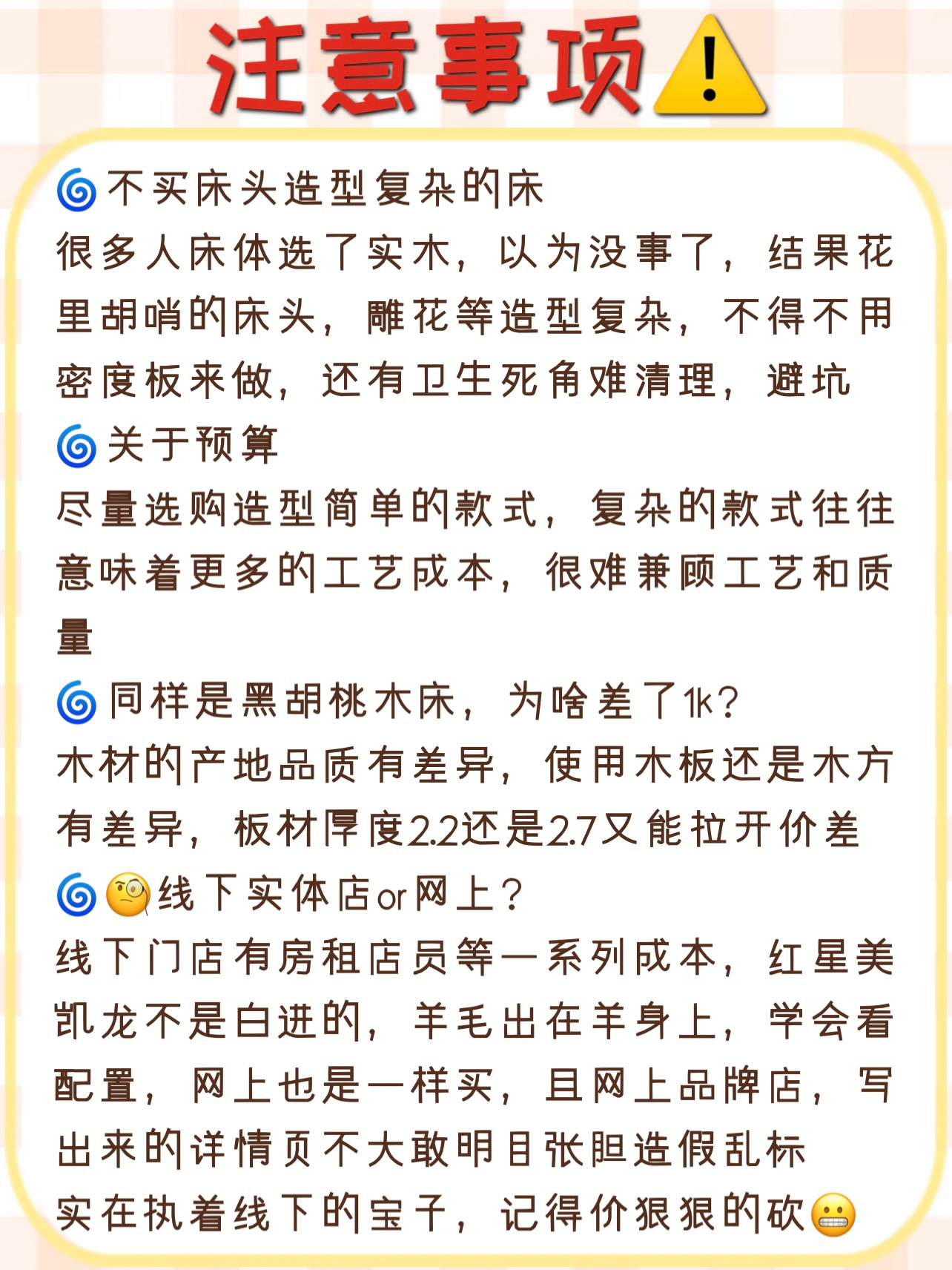 注意事项⚠️

🌀不买床头造型复杂的床
很多人床体选了实木，以为没事了，结果花里胡哨的床头，雕花等造型复杂，不得不用密度板来做，还有卫生死角难清理，避坑

🌀关于预算
尽量选购造型简单的款式，复杂的款式往往意味着更多的工艺成本，很难兼顾工艺和质量

🌀同样是黑胡桃木床，为啥差了1k？
木材的产地品质有差异，使用木板还是木方有差异，板材厚度2.2还是2.7又能拉开价差

🌀🧐线下实体店or网上？
线下门店有房租店员等一系列成本，红星美凯龙不是白进的，羊毛出在羊身上，学会看配置，网上也是一样买，且网上品牌店，写出来的详情页不大敢明目张胆造假乱标
实在执着线下的宝子，记得价狠狠的砍😬